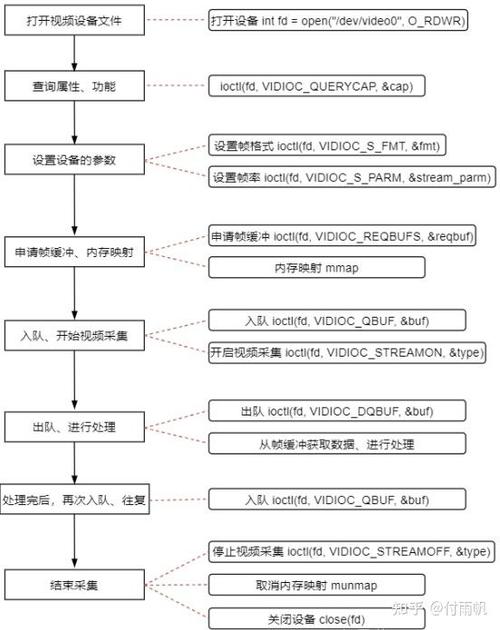 打开视频设备文件

打开设备 int fd = open("/dev/video0", O_RDWR)

查询属性、功能

ioctl(fd, VIDIOC_QUERYCAP, &cap)

设置设备的参数

设置帧格式 ioctl(fd, VIDIOC_S_FMT, &fmt)

设置帧率 ioctl(fd, VIDIOC_S_PARM, &stream_parm)

申请帧缓冲、内存映射

申请帧缓冲 ioctl(fd, VIDIOC_REQBUFS, &reqbuf)

内存映射 mmap

入队、开始视频采集

入队 ioctl(fd, VIDIOC_QBUF, &buf)

开启视频采集 ioctl(fd, VIDIOC_STREAMON, &type)

出队、进行处理

出队 ioctl(fd, VIDIOC_DQBUF, &buf)

从帧缓冲获取数据、进行处理

处理完后，再次入队、往复

入队 ioctl(fd, VIDIOC_QBUF, &buf)

结束采集

停止视频采集 ioctl(fd, VIDIOC_STREAMOFF, &type)

取消内存映射 munmap

关闭设备 close(fd)

知乎 @付雨帆